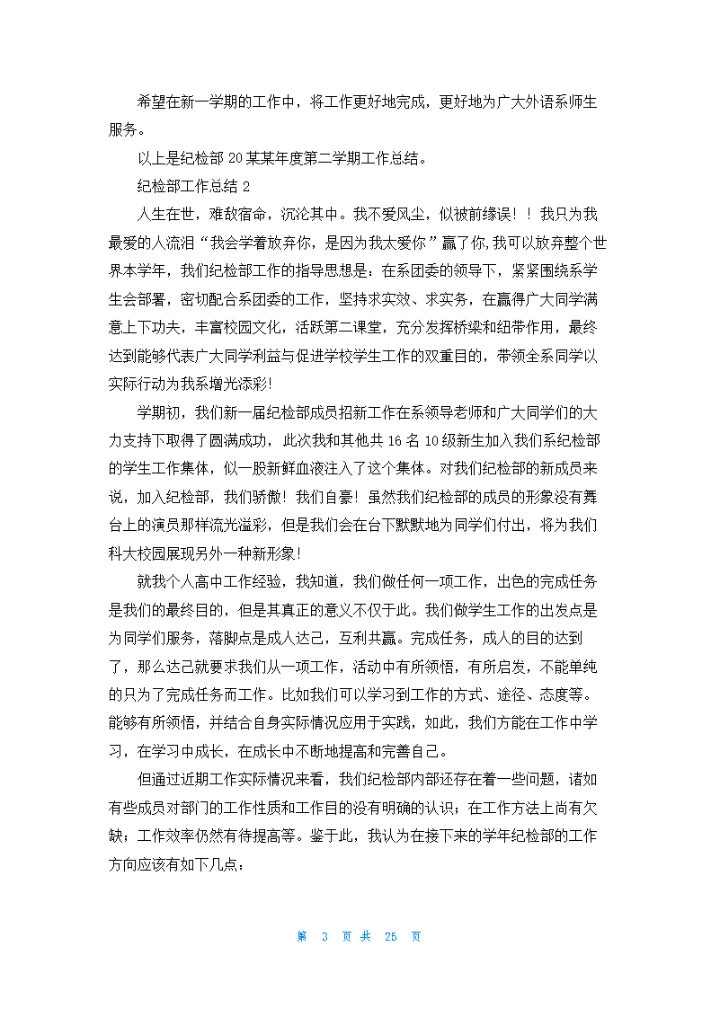 希望在新一学期的工作中，将工作更好地完成，更好地为广大外语系师生服务。

以上是纪检部 20 某某年度第二学期工作总结。

纪检部工作总结 2

人生在世，难敌宿命，沉沦其中。我不爱风尘，似被前缘误！！我只为我最爱的人流泪“我会学着放弃你，是因为我太爱你”赢了你，我可以放弃整个世界本学年，我们纪检部工作的指导思想是：在系团委的领导下，紧紧围绕系学生会部署，密切配合系团委的工作，坚持求实效、求实务，在赢得广大同学满意上下功夫，丰富校园文化，活跃第二课堂，充分发挥桥梁和纽带作用，最终达到能够代表广大同学利益与促进学校学生工作的双重目的，带领全系同学以实际行动为我系增光添彩！

学期初，我们新一届纪检部成员招新工作在系领导老师和广大同学们的大力支持下取得了圆满成功，此次我和其他共 16 名 10 级新生加入我们系纪检部的学生工作集体，似一股新鲜血液注入了这个集体。对我们纪检部的新成员来说，加入纪检部，我们骄傲！我们自豪！虽然我们纪检部的成员的形象没有舞台上的演员那样流光溢彩，但是我们会在台下默默地为同学们付出，将为我们科大校园展现另外一种新形象！

就我个人高中工作经验，我知道，我们做任何一项工作，出色的完成任务是我们的最终目的，但是其真正的意义不仅于此。我们做学生工作的出发点是为同学们服务，落脚点是成人达己，互利共赢。完成任务，成人的目的达到了，那么达己就要求我们从一项工作，活动中有所领悟，有所启发，不能单纯的只为了完成任务而工作。比如我们可以学习到工作的方式、途径、态度等。能够有所领悟，并结合自身实际情况应用于实践，如此，我们方能在工作中学习，在学习中成长，在成长中不断地提高和完善自己。

但通过近期工作实际情况来看，我们纪检部内部还存在着一些问题，诸如有些成员对部门的工作性质和工作目的没有明确的认识；在工作方法上尚有欠缺；工作效率仍然有待提高等。鉴于此，我认为在接下来的学年纪检部的工作方向应该有如下几点：

第 3 页 共 25 页